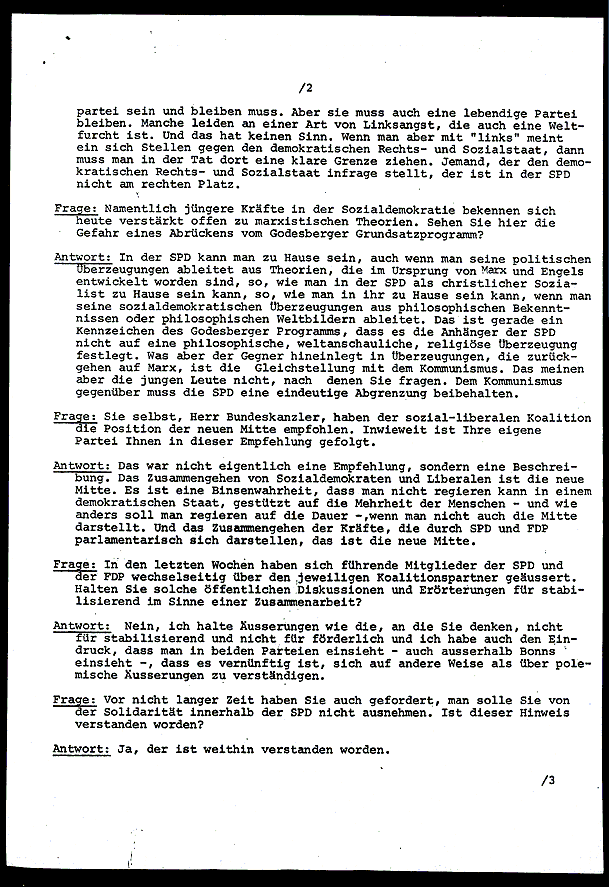 /2

partei sein und bleiben muss. Aber sie muss auch eine lebendige Partei bleiben. Manche leiden an einer Art von Linksangst, die auch eine Weltfurcht ist. Und das hat keinen Sinn. Wenn man aber mit "links" meint ein sich Stellen gegen den demokratischen Rechts- und Sozialstaat, dann muss man in der Tat dort eine klare Grenze ziehen. Jemand, der den demokratischen Rechts- und Sozialstaat infrage stellt, der ist in der SPD nicht am rechten Platz.

Frage: Namentlich jüngere Kräfte in der Sozialdemokratie bekennen sich heute verstärkt offen zu marxistischen Theorien. Sehen Sie hier die Gefahr eines Abrückens vom Godesberger Grundsatzprogramm?

Antwort: In der SPD kann man zu Hause sein, auch wenn man seine politischen Überzeugungen ableitet aus Theorien, die im Ursprung von Marx und Engels entwickelt worden sind, so, wie man in der SPD als christlicher Sozialist zu Hause sein kann, so, wie man in ihr zu Hause sein kann, wenn man seine sozialdemokratischen Überzeugungen aus philosophischen Bekenntnissen oder philosophischen Weltbildern ableitet. Das ist gerade ein Kennzeichen des Godesberger Programms, dass es die Anhänger der SPD nicht auf eine philosophische, weltanschauliche, religiöse Überzeugung festlegt. Was aber der Gegner hineinlegt in Überzeugungen, die zurückgehen auf Marx, ist die Gleichstellung mit dem Kommunismus. Das meinen aber die jungen Leute nicht, nach denen Sie fragen. Dem Kommunismus gegenüber muss die SPD eine eindeutige Abgrenzung beibehalten.

Frage: Sie selbst, Herr Bundeskanzler, haben der sozial-liberalen Koalition die Position der neuen Mitte empfohlen. Inwieweit ist Ihre eigene Partei Ihnen in dieser Empfehlung gefolgt.

Antwort: Das war nicht eigentlich eine Empfehlung, sondern eine Beschreibung. Das Zusammengehen von Sozialdemokraten und Liberalen ist die neue Mitte. Es ist eine Binsenwahrheit, dass man nicht regieren kann in einem demokratischen Staat, gestützt auf die Mehrheit der Menschen - und wie anders soll man regieren auf die Dauer -,wenn man nicht auch die Mitte darstellt. Und das Zusammengehen der Kräfte, die durch SPD und FDP parlamentarisch sich darstellen, das ist die neue Mitte.

Frage: In den letzten Wochen haben sich führende Mitglieder der SPD und der FDP wechselseitig über den jeweiligen Koalitionspartner geäussert. Halten Sie solche öffentlichen Diskussionen und Erörterungen für stabilisierend im Sinne einer Zusammenarbeit?

Antwort: Nein, ich halte Äusserungen wie die, an die Sie denken, nicht für stabilisierend und nicht für förderlich und ich habe auch den Eindruck, dass man in beiden Parteien einsieht - auch ausserhalb Bonns einsieht -, dass es vernünftig ist, sich auf andere Weise als über polemische Äusserungen zu verständigen.

Frage: Vor nicht langer Zeit haben Sie auch gefordert, man solle Sie von der Solidarität innerhalb der SPD nicht ausnehmen. Ist dieser Hinweis verstanden worden?

Antwort: Ja, der ist weithin verstanden worden.

/3